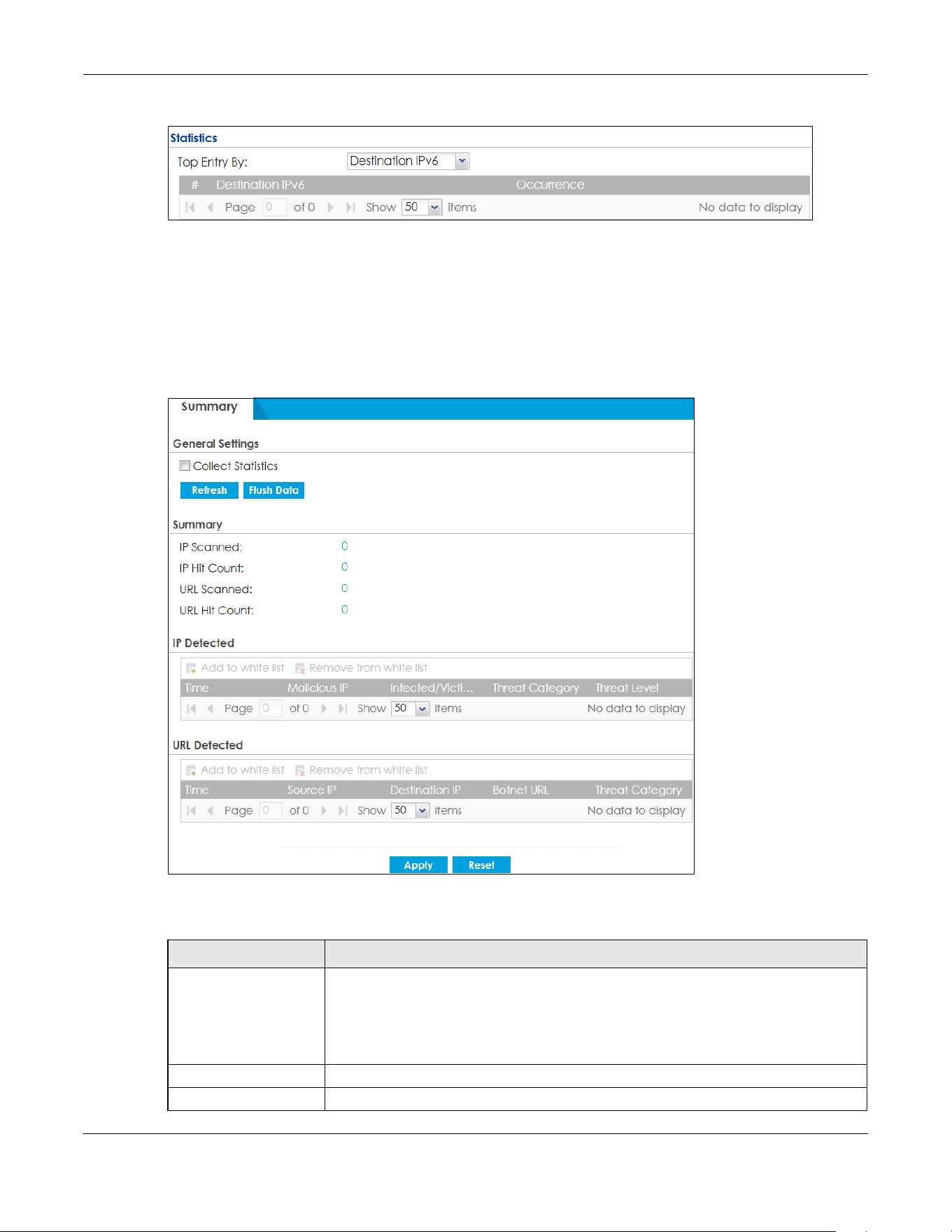 Statistics

Top Entry By: Destination IPv6

| # | Destination IPv6 | Occurrence |
|---|---|---|

Page 0 of 0 Show 50 items No data to display

Summary

General Settings

Collect Statistics

Refresh Flush Data

Summary

IP Scanned: 0

IP Hit Count: 0

URL Scanned: 0

URL Hit Count: 0

IP Detected

Add to white list Remove from white list

| Time | Malicious IP | Infected/Victi... | Threat Category | Threat Level |
|---|---|---|---|---|

Page 0 of 0 Show 50 items No data to display

URL Detected

Add to white list Remove from white list

| Time | Source IP | Destination IP | Botnet URL | Threat Category |
|---|---|---|---|---|

Page 0 of 0 Show 50 items No data to display

Apply Reset